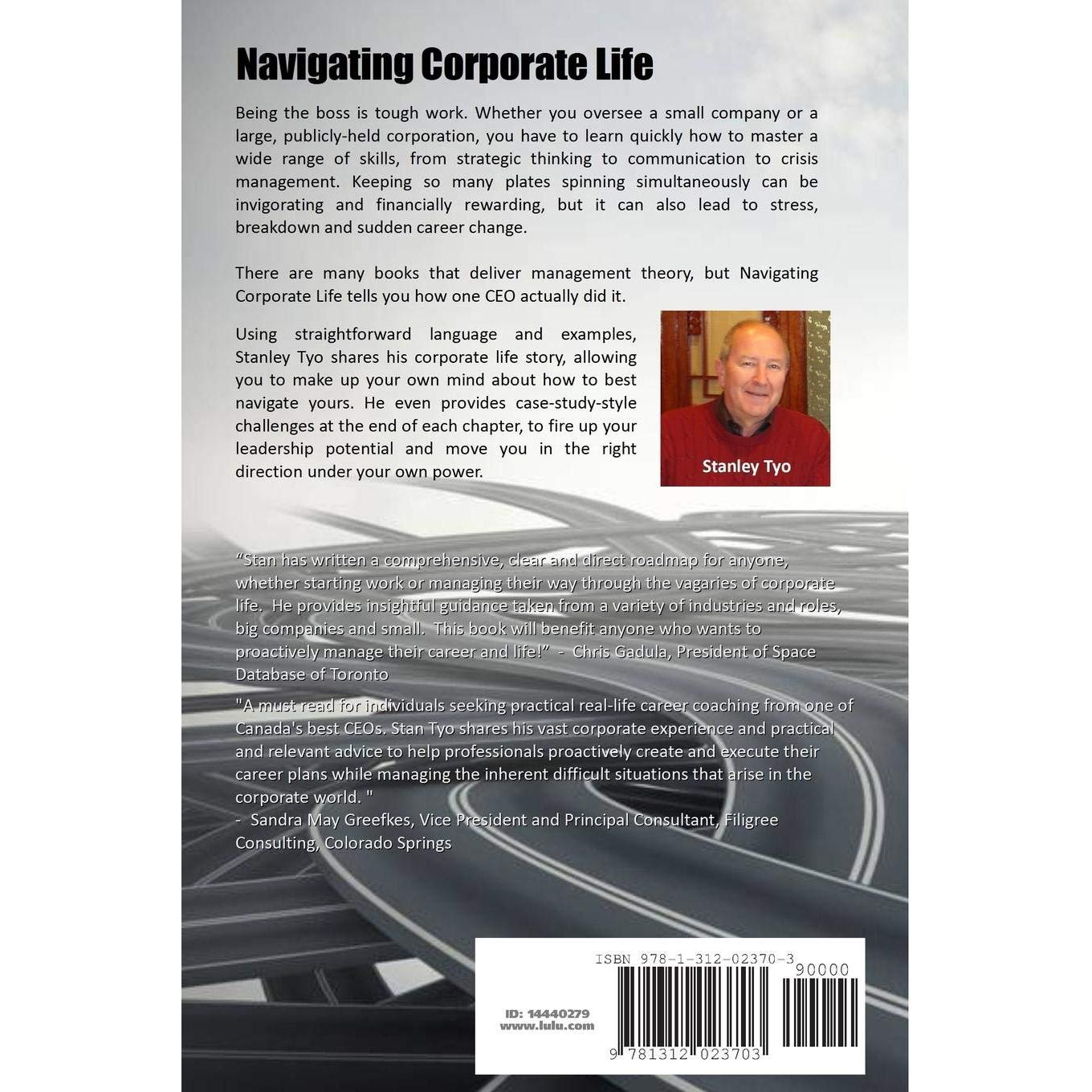 Navigating Corporate Life

Being the boss is tough work. Whether you oversee a small company or a large, publicly-held corporation, you have to learn quickly how to master a wide range of skills, from strategic thinking to communication to crisis management. Keeping so many plates spinning simultaneously can be invigorating and financially rewarding, but it can also lead to stress, breakdown and sudden career change.

There are many books that deliver management theory, but Navigating Corporate Life tells you how one CEO actually did it.

Using straightforward language and examples, Stanley Tyo shares his corporate life story, allowing you to make up your own mind about how to best navigate yours. He even provides case-study-style challenges at the end of each chapter, to fire up your leadership potential and move you in the right direction under your own power.

Stanley Tyo

“Stan has written a comprehensive, clear and direct roadmap for anyone, whether starting work or managing their way through the vagaries of corporate life. He provides insightful guidance taken from a variety of industries and roles, big companies and small. This book will benefit anyone who wants to proactively manage their career and life!” - Chris Gadula, President of Space Database of Toronto

"A must read for individuals seeking practical real-life career coaching from one of Canada's best CEOs. Stan Tyo shares his vast corporate experience and practical and relevant advice to help professionals proactively create and execute their career plans while managing the inherent difficult situations that arise in the corporate world. "
- Sandra May Greefkes, Vice President and Principal Consultant, Filigree Consulting, Colorado Springs

ISBN 978-1-312-02370-3
90000
ID: 14440279
www.lulu.com
9 781312 023703